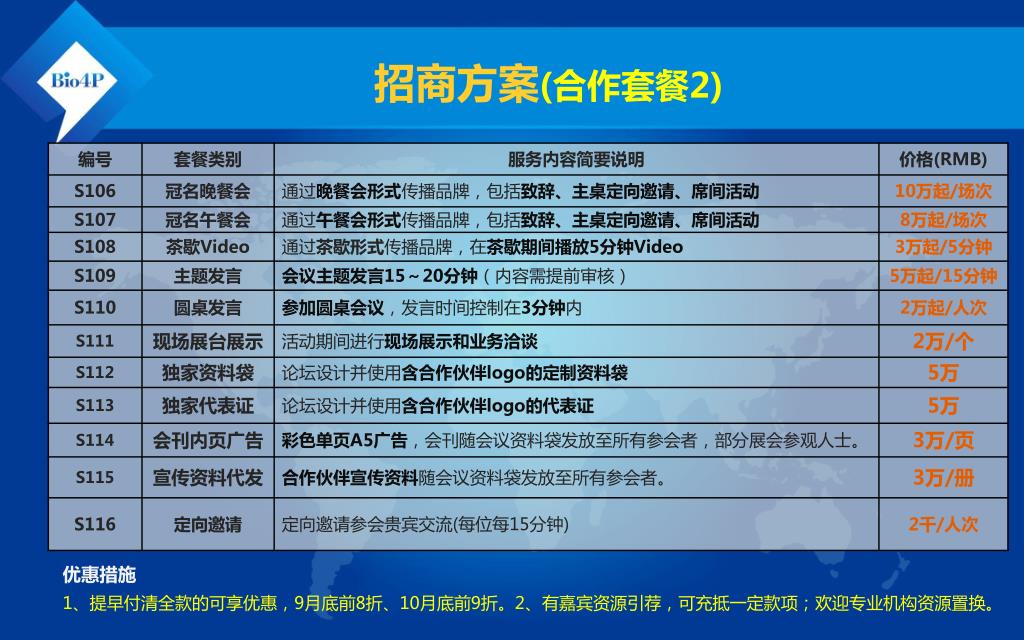 Bio4P

招商方案(合作套餐2)

| 编号 | 套餐类别 | 服务内容简要说明 | 价格(RMB) |
|---|---|---|---|
| S106 | 冠名晚餐会 | 通过晚餐会形式传播品牌，包括致辞、主桌定向邀请、席间活动 | 10万起/场次 |
| S107 | 冠名午餐会 | 通过午餐会形式传播品牌，包括致辞、主桌定向邀请、席间活动 | 8万起/场次 |
| S108 | 茶歇Video | 通过茶歇形式传播品牌，在茶歇期间播放5分钟Video | 3万起/5分钟 |
| S109 | 主题发言 | 会议主题发言15～20分钟（内容需提前审核） | 5万起/15分钟 |
| S110 | 圆桌发言 | 参加圆桌会议，发言时间控制在3分钟内 | 2万起/人次 |
| S111 | 现场展台展示 | 活动期间进行现场展示和业务洽谈 | 2万/个 |
| S112 | 独家资料袋 | 论坛设计并使用含合作伙伴logo的定制资料袋 | 5万 |
| S113 | 独家代表证 | 论坛设计并使用含合作伙伴logo的代表证 | 5万 |
| S114 | 会刊内页广告 | 彩色单页A5广告，会刊随会议资料袋发放至所有参会者，部分展会参观人士。 | 3万/页 |
| S115 | 宣传资料代发 | 合作伙伴宣传资料随会议资料袋发放至所有参会者。 | 3万/册 |
| S116 | 定向邀请 | 定向邀请参会贵宾交流(每位每15分钟) | 2千/人次 |

优惠措施
1、提早付清全款的可享优惠，9月底前8折、10月底前9折。2、有嘉宾资源引荐，可充抵一定款项；欢迎专业机构资源置换。